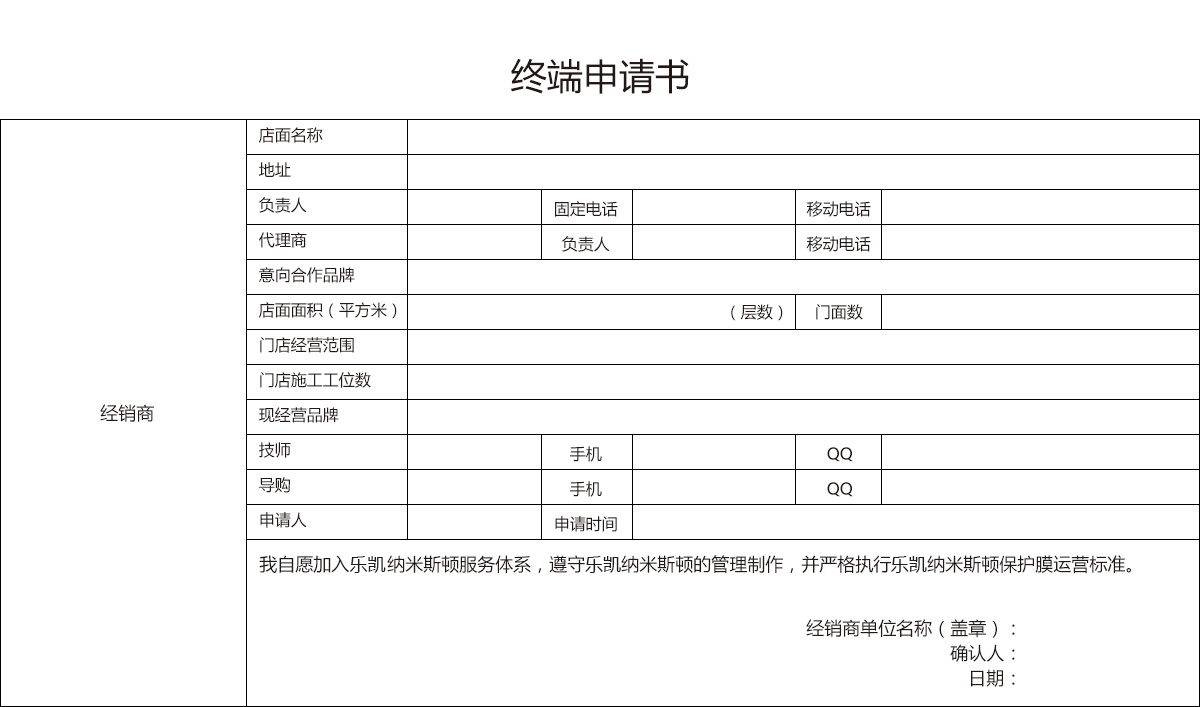 终端申请书

| 经销商 | 店面名称 | | | | | |
|---|---|---|---|---|---|---|
| | 地址 | | | | | |
| | 负责人 | | 固定电话 | | 移动电话 | |
| | 代理商 | | 负责人 | | 移动电话 | |
| | 意向合作品牌 | | | | | |
| | 店面面积（平方米） | （层数） | | | 门面数 | |
| | 门店经营范围 | | | | | |
| | 门店施工工位数 | | | | | |
| | 现经营品牌 | | | | | |
| | 技师 | | 手机 | | QQ | |
| | 导购 | | 手机 | | QQ | |
| | 申请人 | | 申请时间 | | | |

我自愿加入乐凯纳米斯顿服务体系，遵守乐凯纳米斯顿的管理制作，并严格执行乐凯纳米斯顿保护膜运营标准。

经销商单位名称（盖章）：
确认人：
日期：